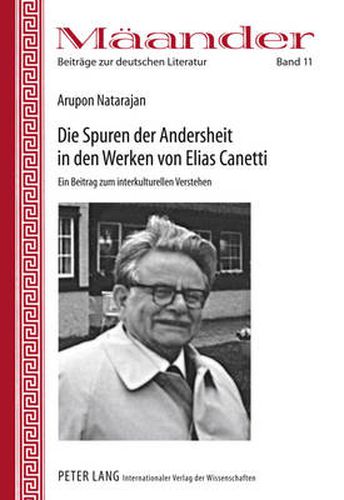 Mäander
Beiträge zur deutschen Literatur
Band 11

Arupon Natarajan

Die Spuren der Andersheit in den Werken von Elias Canetti

Ein Beitrag zum interkulturellen Verstehen

PETER LANG Internationaler Verlag der Wissenschaften